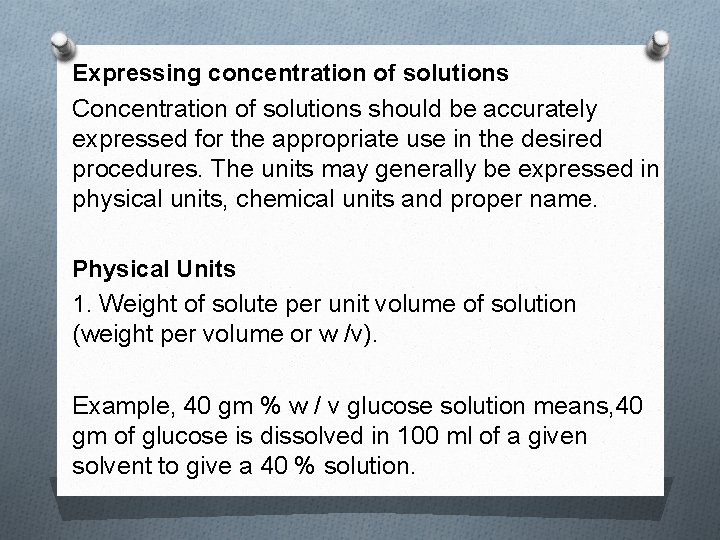 Expressing concentration of solutions

Concentration of solutions should be accurately expressed for the appropriate use in the desired procedures. The units may generally be expressed in physical units, chemical units and proper name.

Physical Units

1. Weight of solute per unit volume of solution (weight per volume or w /v).

Example, 40 gm % w / v glucose solution means,40 gm of glucose is dissolved in 100 ml of a given solvent to give a 40 % solution.